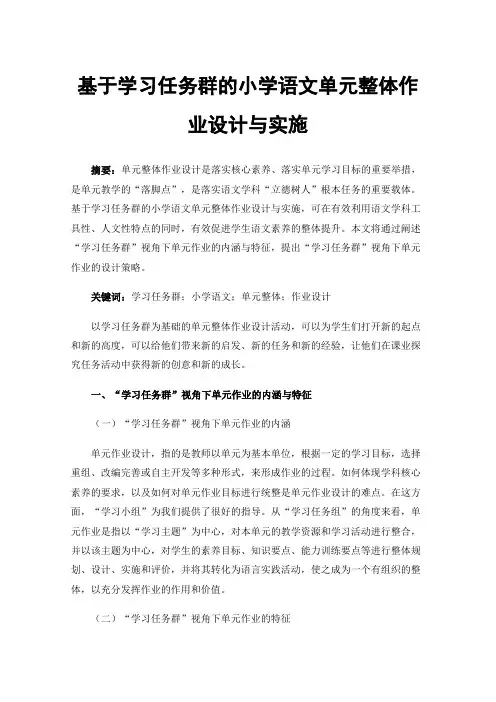 基于学习任务群的小学语文单元整体作业设计与实施

摘要：单元整体作业设计是落实核心素养、落实单元学习目标的重要举措，是单元教学的“落脚点”，是落实语文学科“立德树人”根本任务的重要载体。基于学习任务群的小学语文单元整体作业设计与实施，可在有效利用语文学科工具性、人文性特点的同时，有效促进学生语文素养的整体提升。本文将通过阐述“学习任务群”视角下单元作业的内涵与特征，提出“学习任务群”视角下单元作业的设计策略。

关键词：学习任务群；小学语文；单元整体；作业设计

以学习任务群为基础的单元整体作业设计活动，可以为学生们打开新的起点和新的高度，可以给他们带来新的启发、新的任务和新的经验，让他们在课业探究任务活动中获得新的创意和新的成长。

一、“学习任务群”视角下单元作业的内涵与特征

（一）“学习任务群”视角下单元作业的内涵

单元作业设计，指的是教师以单元为基本单位，根据一定的学习目标，选择重组、改编完善或自主开发等多种形式，来形成作业的过程。如何体现学科核心素养的要求，以及如何对单元作业目标进行统整是单元作业设计的难点。在这方面，“学习小组”为我们提供了很好的指导。从“学习任务组”的角度来看，单元作业是指以“学习主题”为中心，对本单元的教学资源和学习活动进行整合，并以该主题为中心，对学生的素养目标、知识要点、能力训练要点等进行整体规划、设计、实施和评价，并将其转化为语言实践活动，使之成为一个有组织的整体，以充分发挥作业的作用和价值。

（二）“学习任务群”视角下单元作业的特征